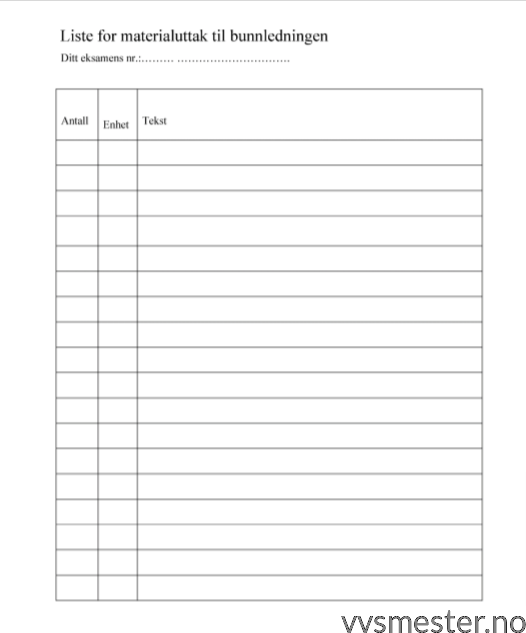 Liste for materialuttak til bunnledningen

Ditt eksamens nr.: ____

| Antall | Enhet | Tekst |
|---|---|---|
| | | |
| | | |
| | | |
| | | |
| | | |
| | | |
| | | |
| | | |
| | | |
| | | |
| | | |
| | | |
| | | |
| | | |
| | | |
| | | |
| | | |
| | | |

vvsmester.no